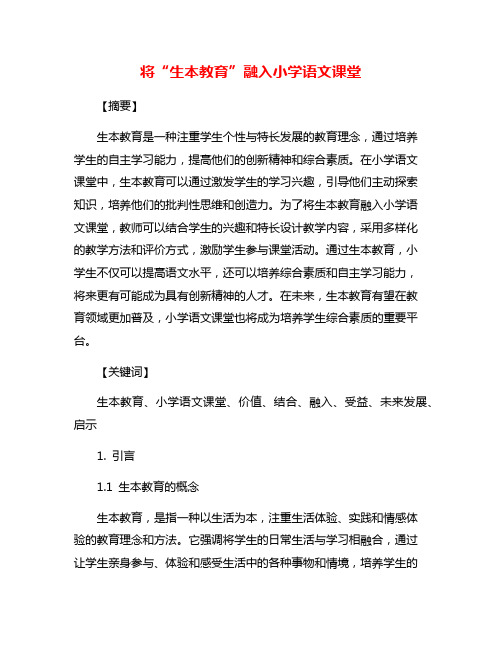 将“生本教育”融入小学语文课堂

【摘要】

生本教育是一种注重学生个性与特长发展的教育理念，通过培养学生的自主学习能力，提高他们的创新精神和综合素质。在小学语文课堂中，生本教育可以通过激发学生的学习兴趣，引导他们主动探索知识，培养他们的批判性思维和创造力。为了将生本教育融入小学语文课堂，教师可以结合学生的兴趣和特长设计教学内容，采用多样化的教学方法和评价方式，激励学生参与课堂活动。通过生本教育，小学生不仅可以提高语文水平，还可以培养综合素质和自主学习能力，将来更有可能成为具有创新精神的人才。在未来，生本教育有望在教育领域更加普及，小学语文课堂也将成为培养学生综合素质的重要平台。

【关键词】

生本教育、小学语文课堂、价值、结合、融入、受益、未来发展、启示

1. 引言

1.1 生本教育的概念

生本教育，是指一种以生活为本，注重生活体验、实践和情感体验的教育理念和方法。它强调将学生的日常生活与学习相融合，通过让学生亲身参与、体验和感受生活中的各种事物和情境，培养学生的